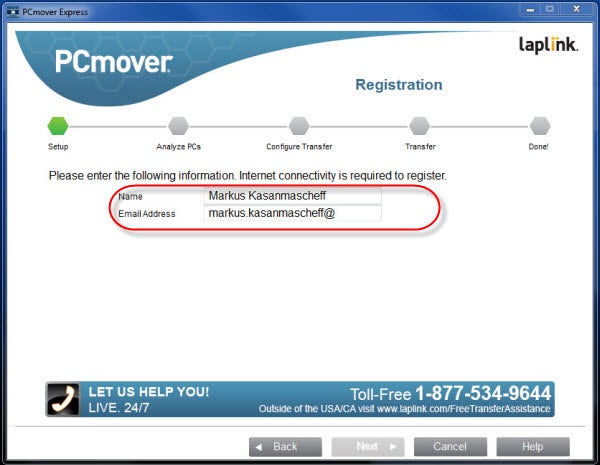 PCmover Express

PCmover

laplink.

Registration

Setup

Analyze PCs

Configure Transfer

Transfer

Done!

Please enter the following information. Internet connectivity is required to register.

Name Markus Kasanmascheff

Email Address markus.kasanmascheff@

LET US HELP YOU!
LIVE. 24/7

Toll-Free 1-877-534-9644
Outside of the USA/CA visit www.laplink.com/FreeTransferAssistance

Back

Next

Cancel

Help